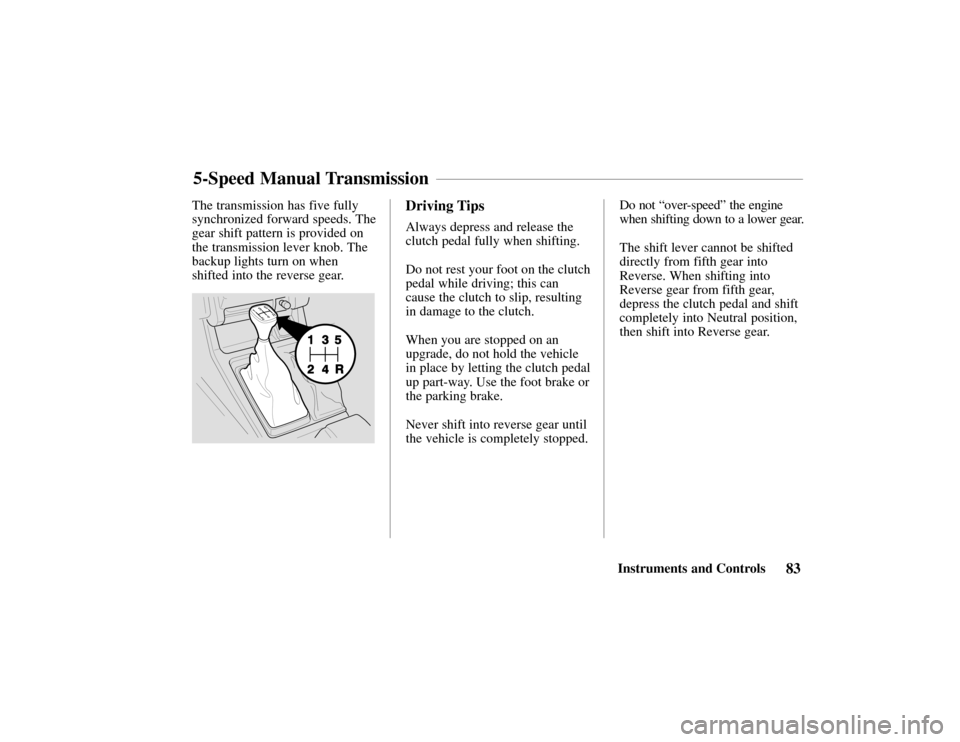 5-Speed Manual Transmission

The transmission has five fully synchronized forward speeds. The gear shift pattern is provided on the transmission lever knob. The backup lights turn on when shifted into the reverse gear.

1 3 5
2 4 R

Driving Tips

Always depress and release the clutch pedal fully when shifting.

Do not rest your foot on the clutch pedal while driving; this can cause the clutch to slip, resulting in damage to the clutch.

When you are stopped on an upgrade, do not hold the vehicle in place by letting the clutch pedal up part-way. Use the foot brake or the parking brake.

Never shift into reverse gear until the vehicle is completely stopped.

Do not “over-speed” the engine when shifting down to a lower gear.

The shift lever cannot be shifted directly from fifth gear into Reverse. When shifting into Reverse gear from fifth gear, depress the clutch pedal and shift completely into Neutral position, then shift into Reverse gear.

Instruments and Controls 83

carmanualsonline.info